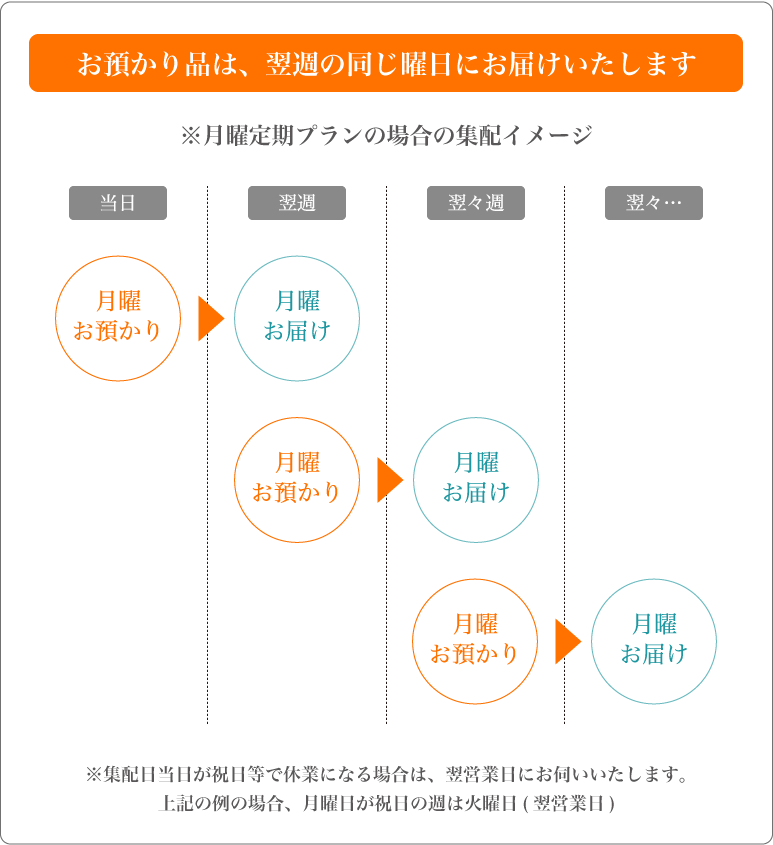 お預かり品は、翌週の同じ曜日にお届けいたします

※月曜定期プランの場合の集配イメージ

当日

翌週

翌々週

翌々…

月曜
お預かり

月曜
お届け

月曜
お預かり

月曜
お届け

月曜
お預かり

月曜
お届け

※集配日当日が祝日等で休業になる場合は、翌営業日にお伺いいたします。
上記の例の場合、月曜日が祝日の週は火曜日 ( 翌営業日 )